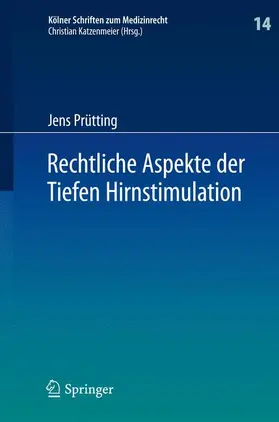 Kölner Schriften zum Medizinrecht
Christian Katzenmeier (Hrsg.)

14

Jens Prütting

Rechtliche Aspekte der Tiefen Hirnstimulation

Springer